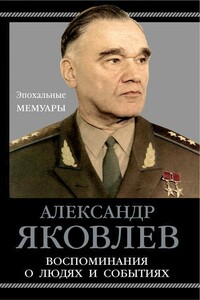 Эпохальные
МЕМУАРЫ

АЛЕКСАНДР
ЯКОВЛЕВ

ВОСПОМИНАНИЯ
О ЛЮДЯХ И СОБЫТИЯХ